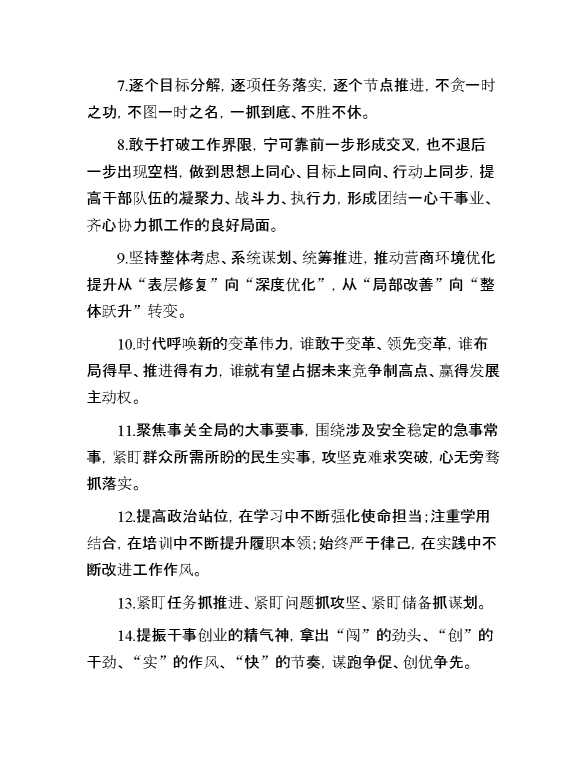 7.逐个目标分解，逐项任务落实，逐个节点推进，不贪一时之功，不图一时之名，一抓到底、不胜不休。

8.敢于打破工作界限，宁可靠前一步形成交叉，也不退后一步出现空档，做到思想上同心、目标上同向、行动上同步，提高干部队伍的凝聚力、战斗力、执行力，形成团结一心干事业、齐心协力抓工作的良好局面。

9.坚持整体考虑、系统谋划、统筹推进，推动营商环境优化提升从“表层修复”向“深度优化”，从“局部改善”向“整体跃升”转变。

10.时代呼唤新的变革伟力，谁敢于变革、领先变革，谁布局得早、推进得有力，谁就有望占据未来竞争制高点、赢得发展主动权。

11.聚焦事关全局的大事要事，围绕涉及安全稳定的急事常事，紧盯群众所需所盼的民生实事，攻坚克难求突破，心无旁骛抓落实。

12.提高政治站位，在学习中不断强化使命担当；注重学用结合，在培训中不断提升履职本领；始终严于律己，在实践中不断改进工作作风。

13.紧盯任务抓推进、紧盯问题抓攻坚、紧盯储备抓谋划。

14.提振干事创业的精气神，拿出“闯”的劲头、“创”的干劲、“实”的作风、“快”的节奏，谋跑争促、创优争先。